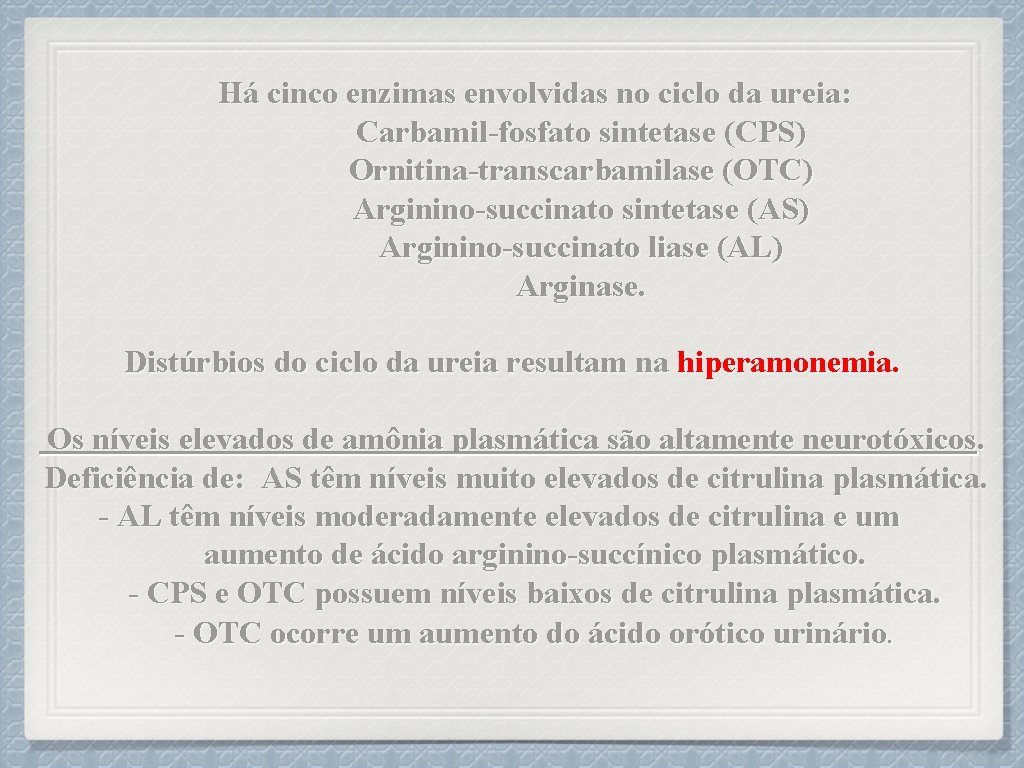 Há cinco enzimas envolvidas no ciclo da ureia:
Carbamil-fosfato sintetase (CPS)
Ornitina-transcarbamilase (OTC)
Arginino-succinato sintetase (AS)
Arginino-succinato liase (AL)
Arginase.

Distúrbios do ciclo da ureia resultam na hiperamonemia.

Os níveis elevados de amônia plasmática são altamente neurotóxicos.
Deficiência de: AS têm níveis muito elevados de citrulina plasmática.
- AL têm níveis moderadamente elevados de citrulina e um aumento de ácido arginino-succínico plasmático.
- CPS e OTC possuem níveis baixos de citrulina plasmática.
- OTC ocorre um aumento do ácido orótico urinário.